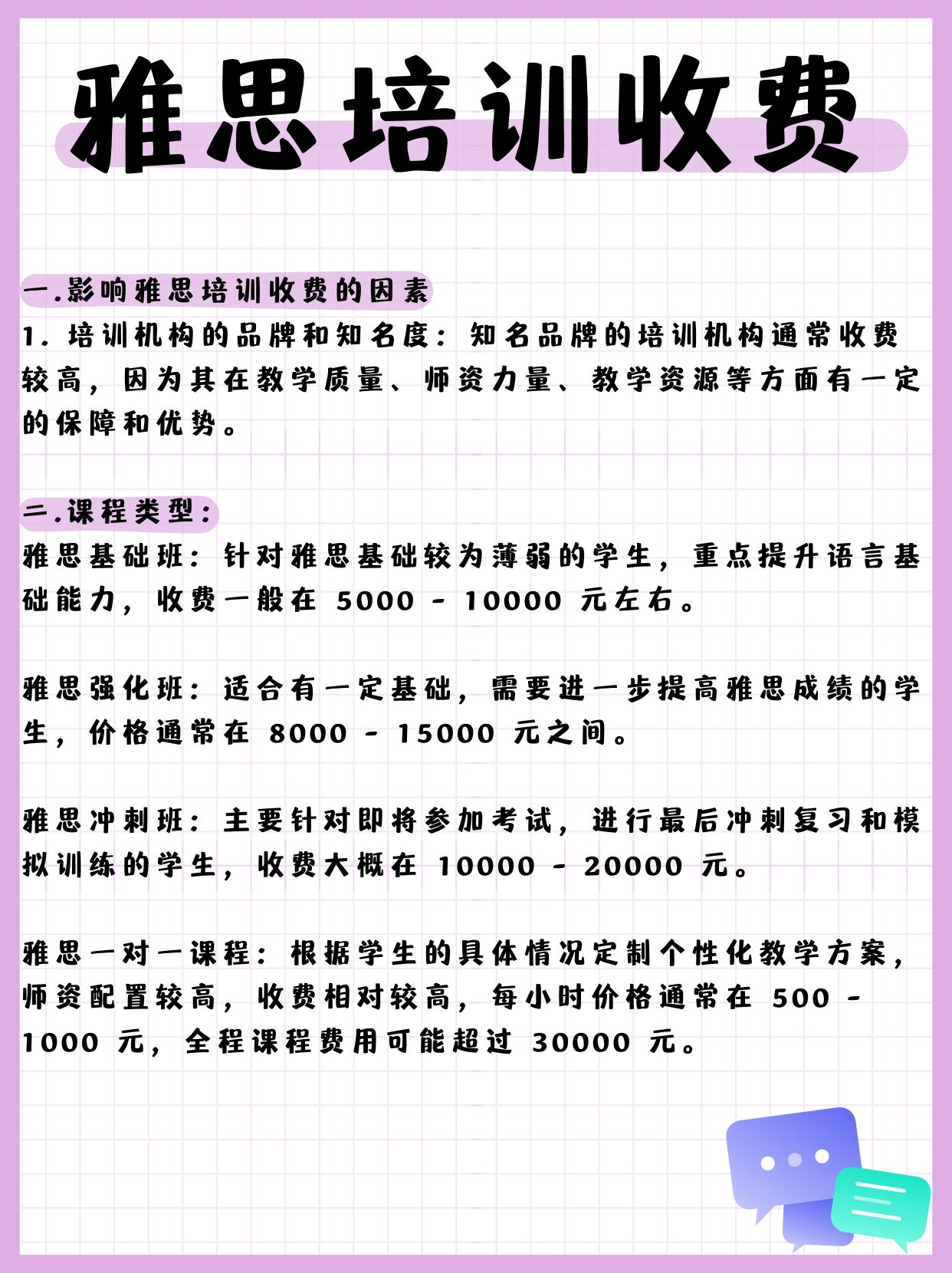 雅思培训收费

一.影响雅思培训收费的因素

1. 培训机构的品牌和知名度：知名品牌的培训机构通常收费较高，因为其在教学质量、师资力量、教学资源等方面有一定的保障和优势。

二.课程类型：

雅思基础班：针对雅思基础较为薄弱的学生，重点提升语言基础能力，收费一般在 5000 - 10000 元左右。

雅思强化班：适合有一定基础，需要进一步提高雅思成绩的学生，价格通常在 8000 - 15000 元之间。

雅思冲刺班：主要针对即将参加考试，进行最后冲刺复习和模拟训练的学生，收费大概在 10000 - 20000 元。

雅思一对一课程：根据学生的具体情况定制个性化教学方案，师资配置较高，收费相对较高，每小时价格通常在 500 - 1000 元，全程课程费用可能超过 30000 元。